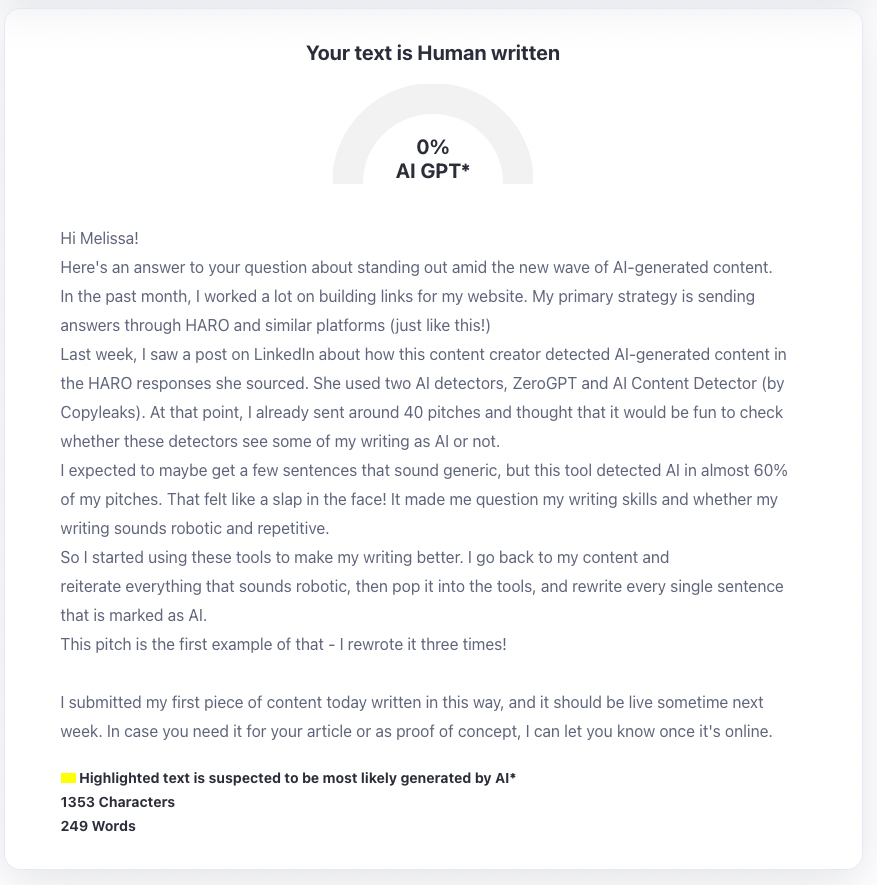 Your text is Human written

0%
AI GPT*

Hi Melissa!
Here's an answer to your question about standing out amid the new wave of AI-generated content.
In the past month, I worked a lot on building links for my website. My primary strategy is sending answers through HARO and similar platforms (just like this!)
Last week, I saw a post on LinkedIn about how this content creator detected AI-generated content in the HARO responses she sourced. She used two AI detectors, ZeroGPT and AI Content Detector (by Copyleaks). At that point, I already sent around 40 pitches and thought that it would be fun to check whether these detectors see some of my writing as AI or not.
I expected to maybe get a few sentences that sound generic, but this tool detected AI in almost 60% of my pitches. That felt like a slap in the face! It made me question my writing skills and whether my writing sounds robotic and repetitive.
So I started using these tools to make my writing better. I go back to my content and reiterate everything that sounds robotic, then pop it into the tools, and rewrite every single sentence that is marked as AI.
This pitch is the first example of that - I rewrote it three times!

I submitted my first piece of content today written in this way, and it should be live sometime next week. In case you need it for your article or as proof of concept, I can let you know once it's online.

Highlighted text is suspected to be most likely generated by AI*
1353 Characters
249 Words